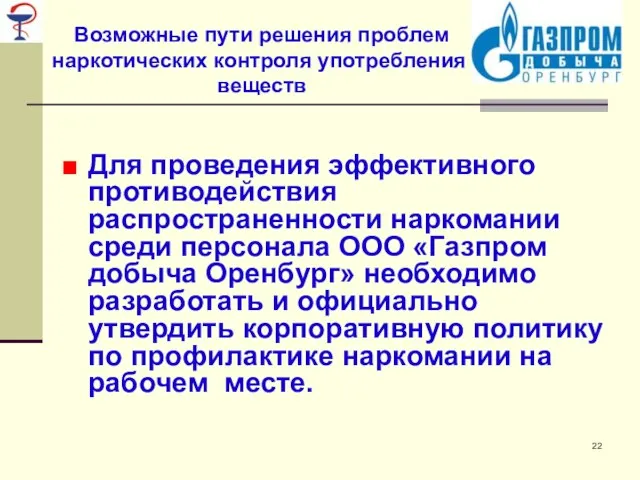 Возможные пути решения проблем наркотических контроля употребления веществ

ГАЗПРОМ
ДОБЫЧА
ОРЕНБУРГ

Для проведения эффективного противодействия распространенности наркомании среди персонала ООО «Газпром добыча Оренбург» необходимо разработать и официально утвердить корпоративную политику по профилактике наркомании на рабочем месте.

22